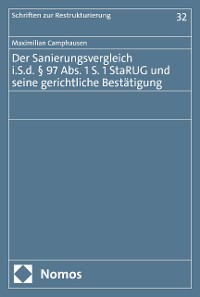 Schriften zur Restrukturierung

32

Maximilian Camphausen

Der Sanierungsvergleich i.S.d. § 97 Abs. 1 S. 1 StaRUG und seine gerichtliche Bestätigung

Nomos